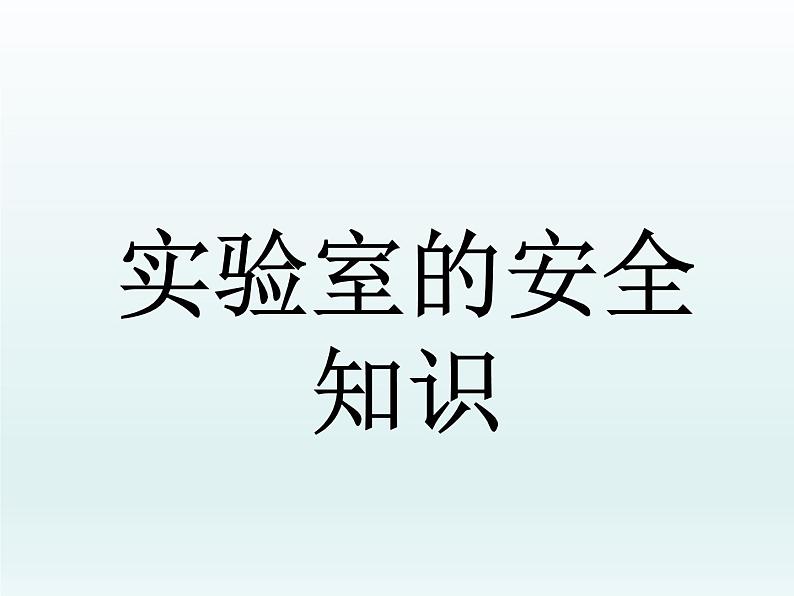 实验室的安全知识